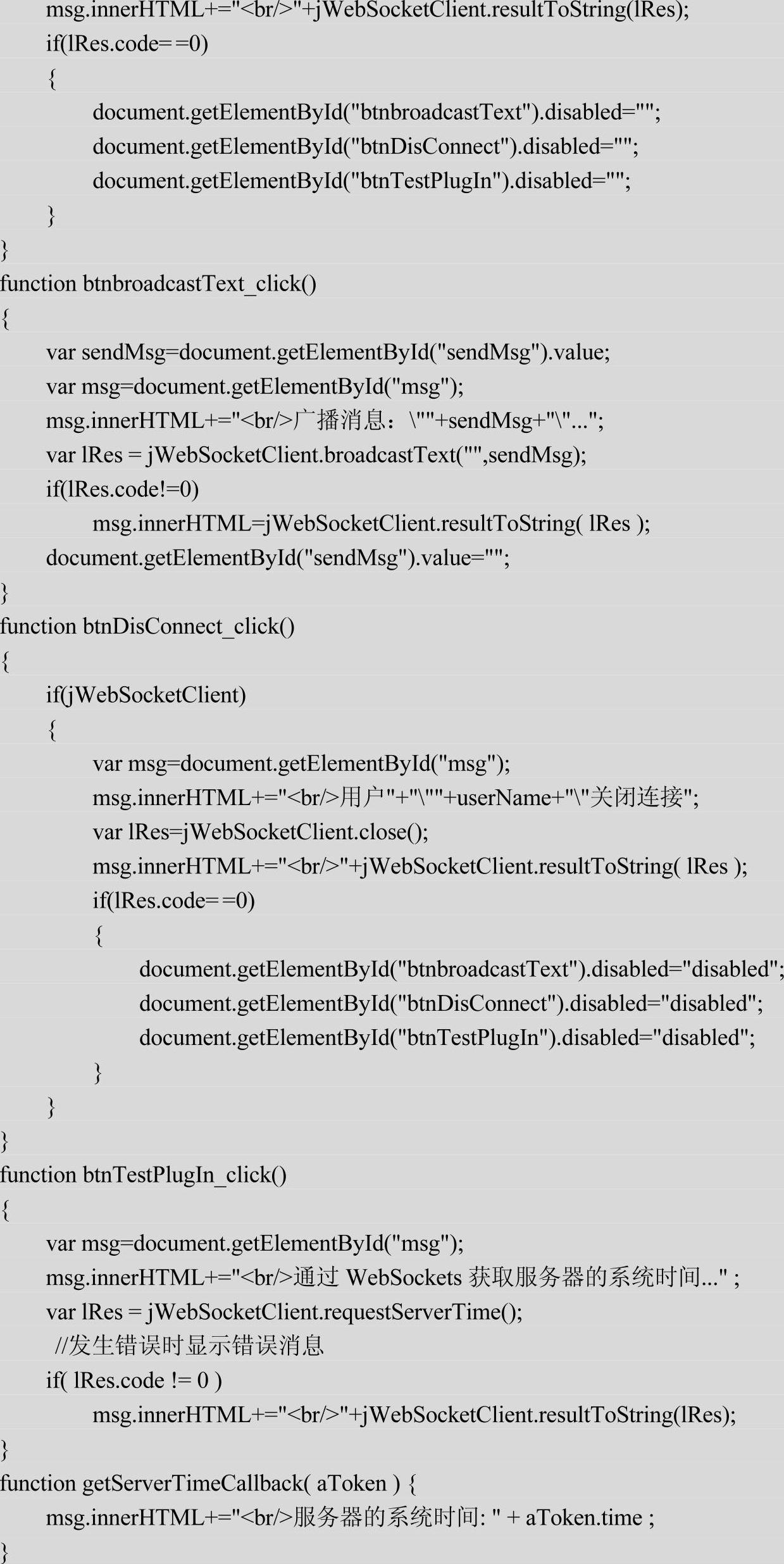 msg.innerHTML+="<br/>"+jWebSocketClient.resultToString(lRes);
if(lRes.code==0)
{
document.getElementById("btnbroadcastText").disabled="";
document.getElementById("btnDisConnect").disabled="";
document.getElementById("btnTestPlugIn").disabled="";
}
}
function btnbroadcastText_click()
{
var sendMsg=document.getElementById("sendMsg").value;
var msg=document.getElementById("msg");
msg.innerHTML+="<br/>广播消息：\""+sendMsg+"\"...";
var lRes = jWebSocketClient.broadcastText("",sendMsg);
if(lRes.code!=0)
msg.innerHTML=jWebSocketClient.resultToString( lRes );
document.getElementById("sendMsg").value="";
}
function btnDisConnect_click()
{
if(jWebSocketClient)
{
var msg=document.getElementById("msg");
msg.innerHTML+="<br/>用户"+"\""+userName+"\"关闭连接";
var lRes=jWebSocketClient.close();
msg.innerHTML+="<br/>"+jWebSocketClient.resultToString( lRes );
if(lRes.code==0)
{
document.getElementById("btnbroadcastText").disabled="disabled";
document.getElementById("btnDisConnect").disabled="disabled";
document.getElementById("btnTestPlugIn").disabled="disabled";
}
}
}
function btnTestPlugIn_click()
{
var msg=document.getElementById("msg");
msg.innerHTML+="<br/>通过 WebSockets 获取服务器的系统时间..." ;
var lRes = jWebSocketClient.requestServerTime();
//发生错误时显示错误消息
if( lRes.code != 0 )
msg.innerHTML+="<br/>"+jWebSocketClient.resultToString(lRes);
}
function getServerTimeCallback( aToken ) {
msg.innerHTML+="<br/>服务器的系统时间: " + aToken.time ;
}